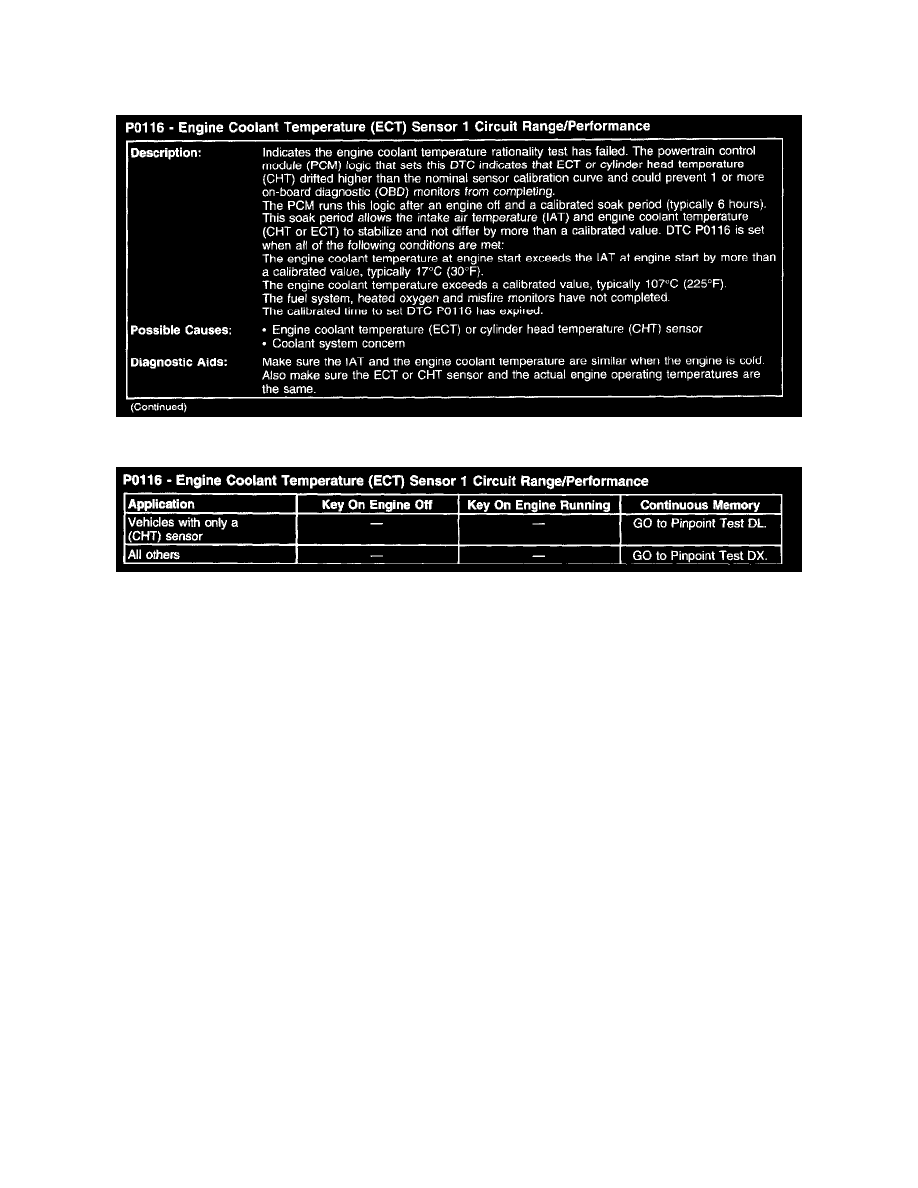 P0116 - Engine Coolant Temperature (ECT) Sensor 1 Circuit Range/Performance

| | |
|---|---|
| Description: | Indicates the engine coolant temperature rationality test has failed. The powertrain control module (PCM) logic that sets this DTC indicates that ECT or cylinder head temperature (CHT) drifted higher than the nominal sensor calibration curve and could prevent 1 or more on-board diagnostic (OBD) monitors from completing. The PCM runs this logic after an engine off and a calibrated soak period (typically 6 hours). This soak period allows the intake air temperature (IAT) and engine coolant temperature (CHT or ECT) to stabilize and not differ by more than a calibrated value. DTC P0116 is set when all of the following conditions are met: The engine coolant temperature at engine start exceeds the IAT at engine start by more than a calibrated value, typically 17°C (30°F). The engine coolant temperature exceeds a calibrated value, typically 107°C (225°F). The fuel system, heated oxygen and misfire monitors have not completed. The calibrated time to set DTC P0116 has expired. |
| Possible Causes: | • Engine coolant temperature (ECT) or cylinder head temperature (CHT) sensor • Coolant system concern |
| Diagnostic Aids: | Make sure the IAT and the engine coolant temperature are similar when the engine is cold. Also make sure the ECT or CHT sensor and the actual engine operating temperatures are the same. |

(Continued)

P0116 - Engine Coolant Temperature (ECT) Sensor 1 Circuit Range/Performance

| Application | Key On Engine Off | Key On Engine Running | Continuous Memory |
|---|---|---|---|
| Vehicles with only a (CHT) sensor | — | — | GO to Pinpoint Test DL. |
| All others | — | — | GO to Pinpoint Test DX. |